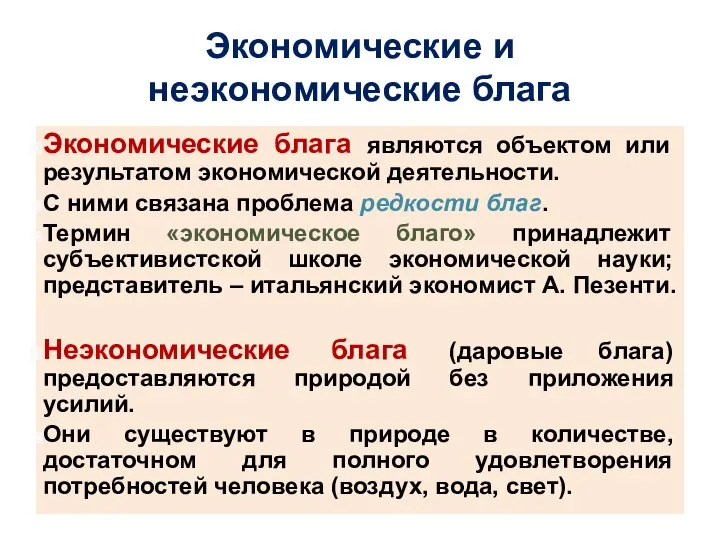 Экономические и неэкономические блага

Экономические блага являются объектом или результатом экономической деятельности.

С ними связана проблема редкости благ.

Термин «экономическое благо» принадлежит субъективистской школе экономической науки; представитель – итальянский экономист А. Пезенти.

Неэкономические блага (даровые блага) предоставляются природой без приложения усилий.

Они существуют в природе в количестве, достаточном для полного удовлетворения потребностей человека (воздух, вода, свет).